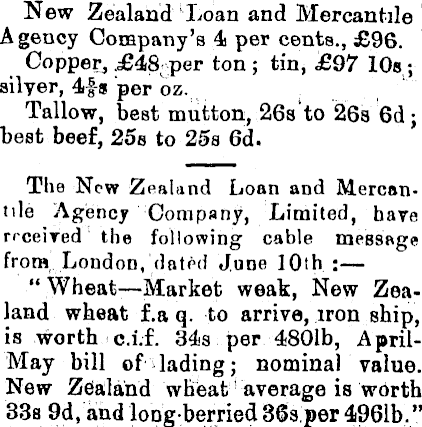 New Zealand Loan and Mercantile Agency Company's 4 per cents., £96.

Copper, £48 per ton; tin, £97 10s; silver, $4\frac{5}{8}$s per oz.

Tallow, best mutton, 26s to 26s 6d; best beef, 25s to 25s 6d.

The New Zealand Loan and Mercantile Agency Company, Limited, have received the following cable message from London, dated June 10th :—

"Wheat—Market weak, New Zealand wheat f.a q. to arrive, iron ship, is worth c.i.f. 34s per 480lb, April-May bill of lading; nominal value. New Zealand wheat average is worth 33s 9d, and long-berried 36s per 496lb."